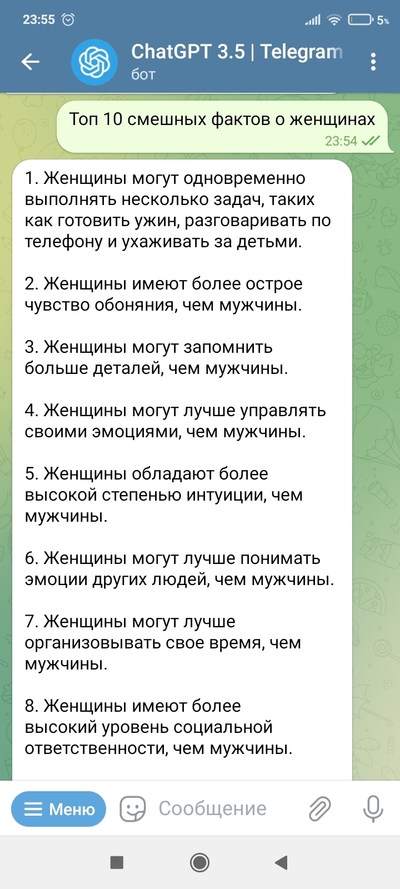 23:55

5%

ChatGPT 3.5 | Telegram
бот

Топ 10 смешных фактов о женщинах
23:54

1. Женщины могут одновременно выполнять несколько задач, таких как готовить ужин, разговаривать по телефону и ухаживать за детьми.

2. Женщины имеют более острое чувство обоняния, чем мужчины.

3. Женщины могут запомнить больше деталей, чем мужчины.

4. Женщины могут лучше управлять своими эмоциями, чем мужчины.

5. Женщины обладают более высокой степенью интуиции, чем мужчины.

6. Женщины могут лучше понимать эмоции других людей, чем мужчины.

7. Женщины могут лучше организовывать свое время, чем мужчины.

8. Женщины имеют более высокий уровень социальной ответственности, чем мужчины.

Меню
Сообщение